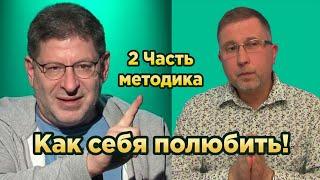 2 Часть
методика

Как себя полюбить!